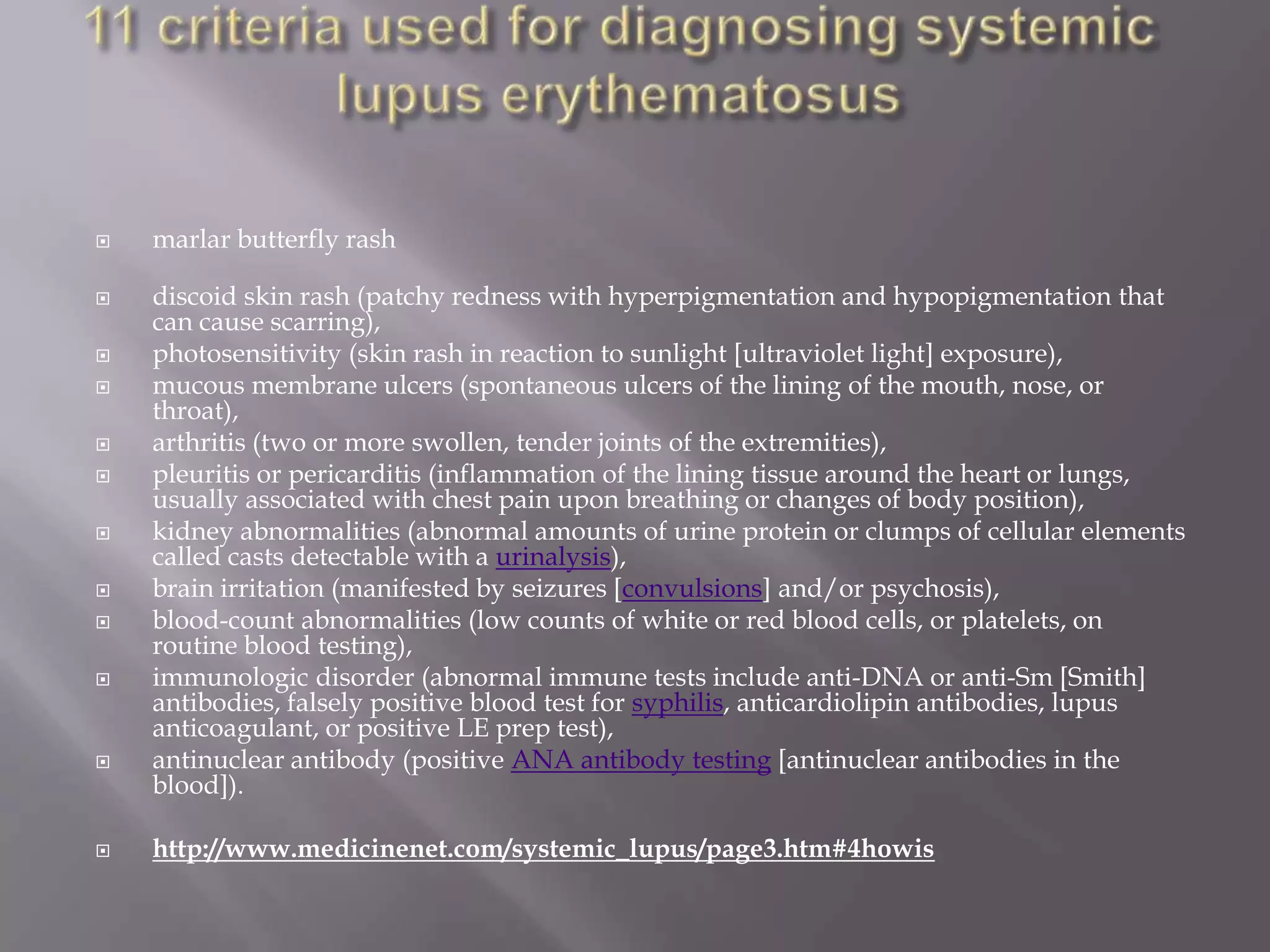 11 criteria used for diagnosing systemic lupus erythematosus

marlar butterfly rash

discoid skin rash (patchy redness with hyperpigmentation and hypopigmentation that can cause scarring),

photosensitivity (skin rash in reaction to sunlight [ultraviolet light] exposure),

mucous membrane ulcers (spontaneous ulcers of the lining of the mouth, nose, or throat),

arthritis (two or more swollen, tender joints of the extremities),

pleuritis or pericarditis (inflammation of the lining tissue around the heart or lungs, usually associated with chest pain upon breathing or changes of body position),

kidney abnormalities (abnormal amounts of urine protein or clumps of cellular elements called casts detectable with a urinalysis),

brain irritation (manifested by seizures [convulsions] and/or psychosis),

blood-count abnormalities (low counts of white or red blood cells, or platelets, on routine blood testing),

immunologic disorder (abnormal immune tests include anti-DNA or anti-Sm [Smith] antibodies, falsely positive blood test for syphilis, anticardiolipin antibodies, lupus anticoagulant, or positive LE prep test),

antinuclear antibody (positive ANA antibody testing [antinuclear antibodies in the blood]).

http://www.medicinenet.com/systemic_lupus/page3.htm#4howis